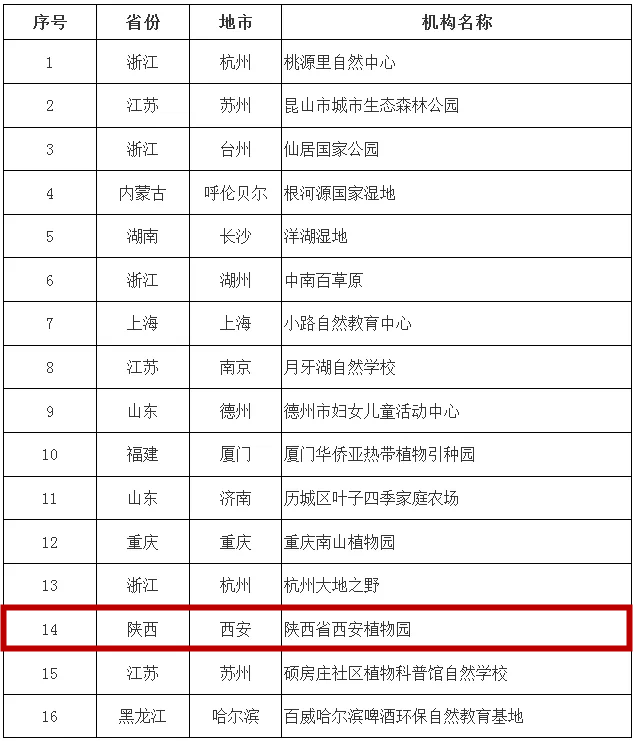 | 序号 | 省份 | 地市 | 机构名称 |
|---|---|---|---|
| 1 | 浙江 | 杭州 | 桃源里自然中心 |
| 2 | 江苏 | 苏州 | 昆山市城市生态森林公园 |
| 3 | 浙江 | 台州 | 仙居国家公园 |
| 4 | 内蒙古 | 呼伦贝尔 | 根河源国家湿地 |
| 5 | 湖南 | 长沙 | 洋湖湿地 |
| 6 | 浙江 | 湖州 | 中南百草原 |
| 7 | 上海 | 上海 | 小路自然教育中心 |
| 8 | 江苏 | 南京 | 月牙湖自然学校 |
| 9 | 山东 | 德州 | 德州市妇女儿童活动中心 |
| 10 | 福建 | 厦门 | 厦门华侨亚热带植物引种园 |
| 11 | 山东 | 济南 | 历城区叶子四季家庭农场 |
| 12 | 重庆 | 重庆 | 重庆南山植物园 |
| 13 | 浙江 | 杭州 | 杭州大地之野 |
| 14 | 陕西 | 西安 | 陕西省西安植物园 |
| 15 | 江苏 | 苏州 | 硕房庄社区植物科普馆自然学校 |
| 16 | 黑龙江 | 哈尔滨 | 百威哈尔滨啤酒环保自然教育基地 |